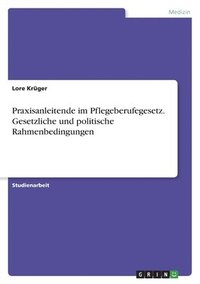 Medizin

Lore Krüger

Praxisanleitende im Pflegeberufegesetz. Gesetzliche und politische Rahmenbedingungen

Studienarbeit

GRIN